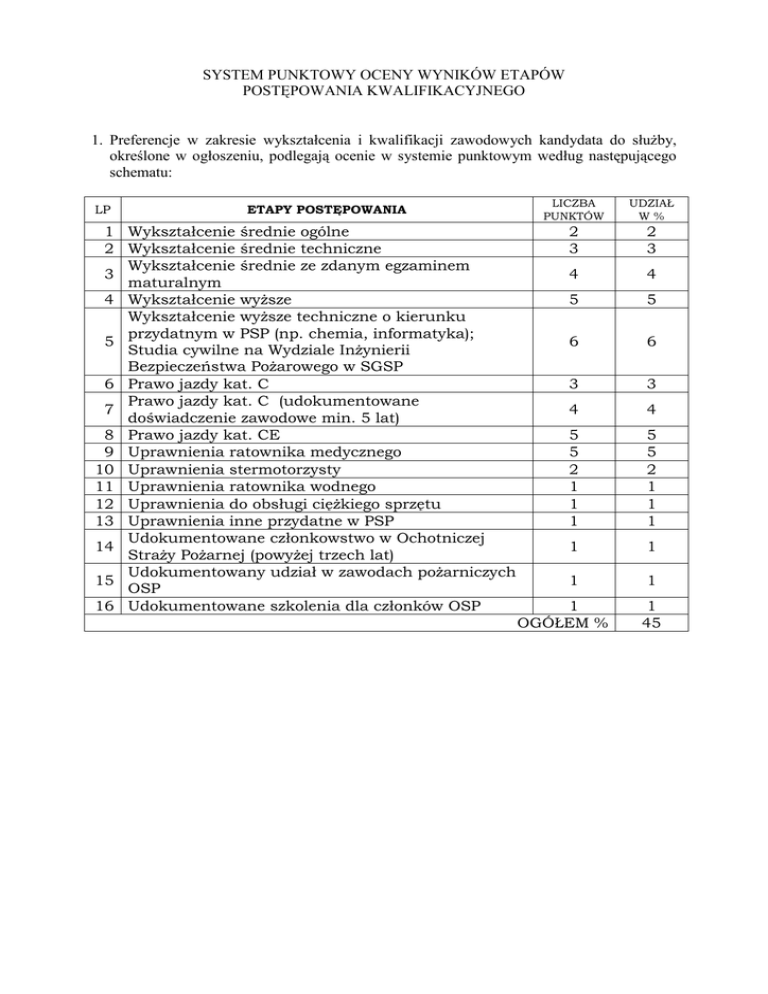 SYSTEM PUNKTOWY OCENY WYNIKÓW ETAPÓW POSTĘPOWANIA KWALIFIKACYJNEGO

1. Preferencje w zakresie wykształcenia i kwalifikacji zawodowych kandydata do służby, określone w ogłoszeniu, podlegają ocenie w systemie punktowym według następującego schematu:

| LP | ETAPY POSTĘPOWANIA | LICZBA PUNKTÓW | UDZIAŁ W % |
|---|---|---|---|
| 1 | Wykształcenie średnie ogólne | 2 | 2 |
| 2 | Wykształcenie średnie techniczne | 3 | 3 |
| 3 | Wykształcenie średnie ze zdanym egzaminem maturalnym | 4 | 4 |
| 4 | Wykształcenie wyższe | 5 | 5 |
| 5 | Wykształcenie wyższe techniczne o kierunku przydatnym w PSP (np. chemia, informatyka); Studia cywilne na Wydziale Inżynierii Bezpieczeństwa Pożarowego w SGSP | 6 | 6 |
| 6 | Prawo jazdy kat. C | 3 | 3 |
| 7 | Prawo jazdy kat. C (udokumentowane doświadczenie zawodowe min. 5 lat) | 4 | 4 |
| 8 | Prawo jazdy kat. CE | 5 | 5 |
| 9 | Uprawnienia ratownika medycznego | 5 | 5 |
| 10 | Uprawnienia stermotorzysty | 2 | 2 |
| 11 | Uprawnienia ratownika wodnego | 1 | 1 |
| 12 | Uprawnienia do obsługi ciężkiego sprzętu | 1 | 1 |
| 13 | Uprawnienia inne przydatne w PSP | 1 | 1 |
| 14 | Udokumentowane członkowstwo w Ochotniczej Straży Pożarnej (powyżej trzech lat) | 1 | 1 |
| 15 | Udokumentowany udział w zawodach pożarniczych OSP | 1 | 1 |
| 16 | Udokumentowane szkolenia dla członków OSP | 1 | 1 |
| | OGÓŁEM % | | 45 |